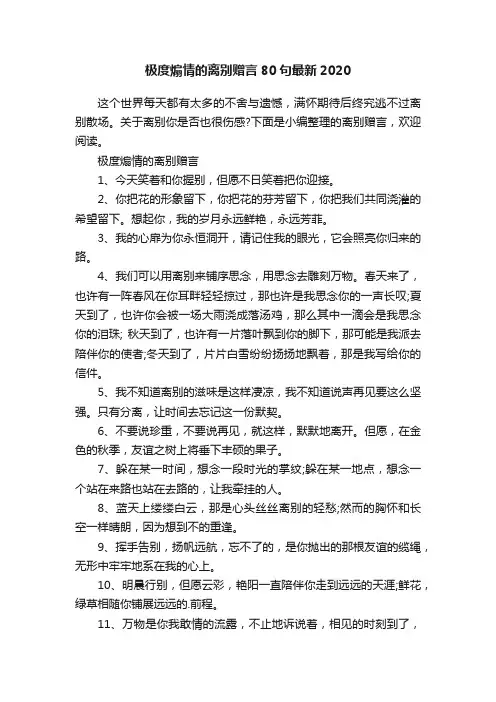 极度煽情的离别赠言 80 句最新 2020

这个世界每天都有太多的不舍与遗憾，满怀期待后终究逃不过离别散场。关于离别你是否也很伤感?下面是小编整理的离别赠言，欢迎阅读。

极度煽情的离别赠言

1、今天笑着和你握别，但愿不日笑着把你迎接。

2、你把花的形象留下，你把花的芬芳留下，你把我们共同浇灌的希望留下。想起你，我的岁月永远鲜艳，永远芳菲。

3、我的心扉为你永恒洞开，请记住我的眼光，它会照亮你归来的路。

4、我们可以用离别来铺序思念，用思念去雕刻万物。春天来了，也许有一阵春风在你耳畔轻轻掠过，那也许是我思念你的一声长叹;夏天到了，也许你会被一场大雨浇成落汤鸡，那么其中一滴会是我思念你的泪珠; 秋天到了，也许有一片落叶飘到你的脚下，那可能是我派去陪伴你的使者;冬天到了，片片白雪纷纷扬扬地飘着，那是我写给你的信件。

5、我不知道离别的滋味是这样凄凉，我不知道说声再见要这么坚强。只有分离，让时间去忘记这一份默契。

6、不要说珍重，不要说再见，就这样，默默地离开。但愿，在金色的秋季，友谊之树上将垂下丰硕的果子。

7、躲在某一时间，想念一段时光的掌纹;躲在某一地点，想念一个站在来路也站在去路的，让我牵挂的人。

8、蓝天上缕缕白云，那是心头丝丝离别的轻愁;然而的胸怀和长空一样晴朗，因为想到不的重逢。

9、挥手告别，扬帆远航，忘不了的，是你抛出的那根友谊的缆绳，无形中牢牢地系在我的心上。

10、明晨行别，但愿云彩，艳阳一直陪伴你走到远远的天涯;鲜花，绿草相随你铺展远远的.前程。

11、万物是你我敢情的流露，不止地诉说着，相见的时刻到了，